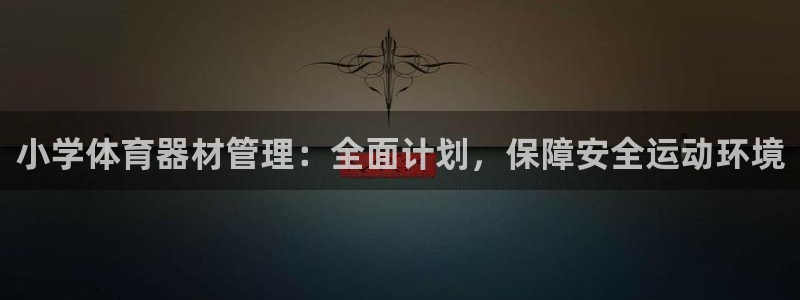 小学体育器材管理：全面计划，保障安全运动环境